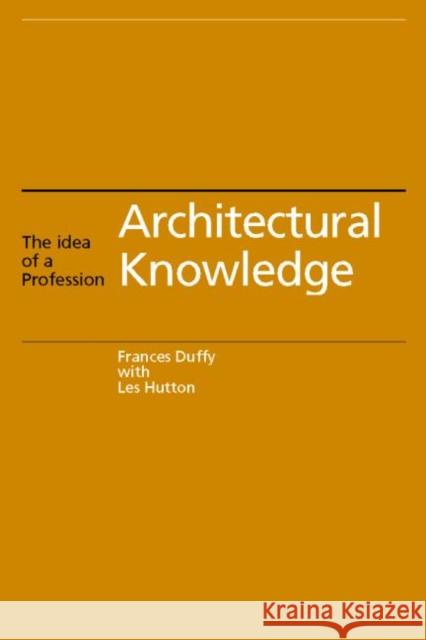 The idea of a Profession

Architectural Knowledge

Frances Duffy with Les Hutton